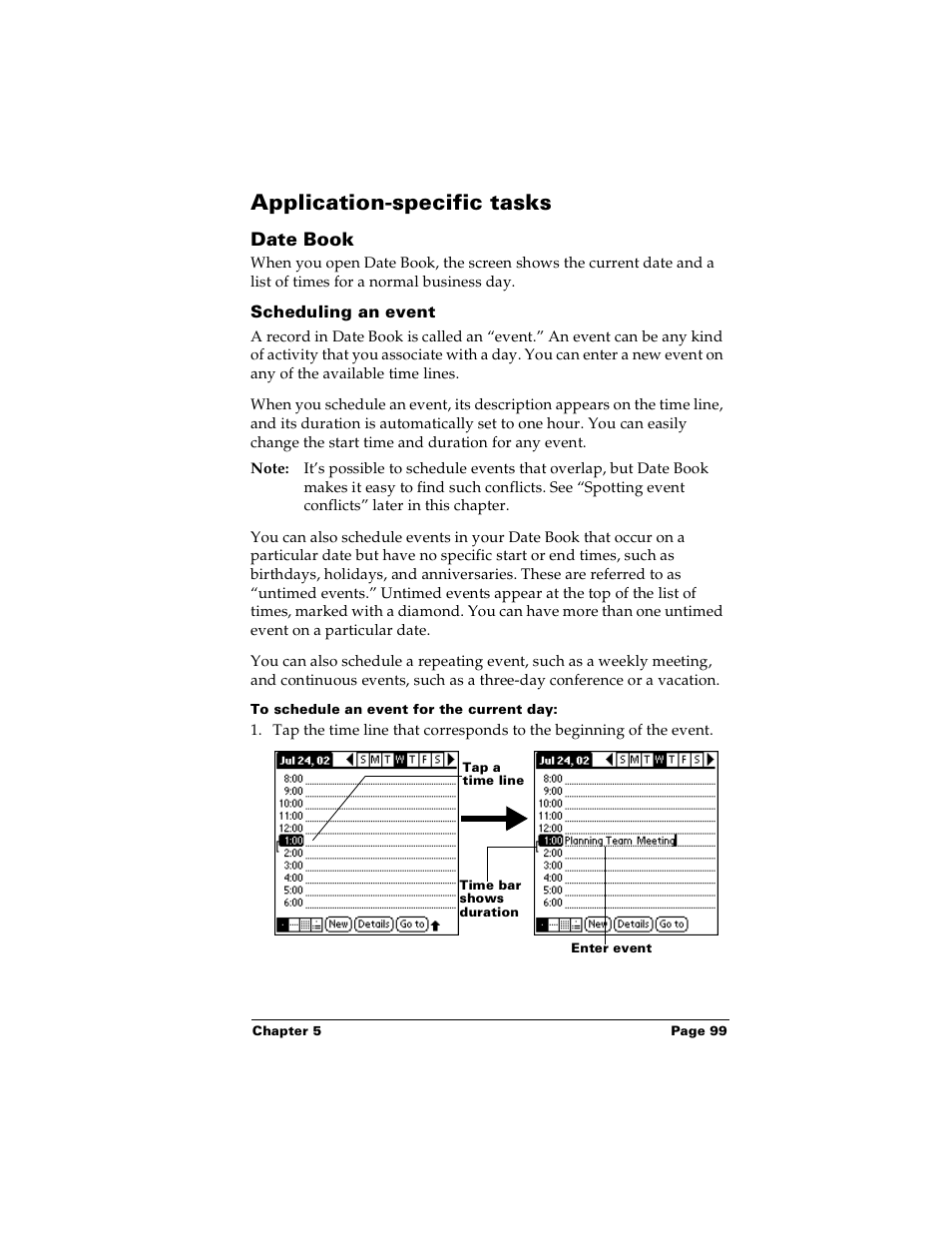 Application-specific tasks

Date Book

When you open Date Book, the screen shows the current date and a list of times for a normal business day.

Scheduling an event

A record in Date Book is called an “event.” An event can be any kind of activity that you associate with a day. You can enter a new event on any of the available time lines.

When you schedule an event, its description appears on the time line, and its duration is automatically set to one hour. You can easily change the start time and duration for any event.

Note: It’s possible to schedule events that overlap, but Date Book makes it easy to find such conflicts. See “Spotting event conflicts” later in this chapter.

You can also schedule events in your Date Book that occur on a particular date but have no specific start or end times, such as birthdays, holidays, and anniversaries. These are referred to as “untimed events.” Untimed events appear at the top of the list of times, marked with a diamond. You can have more than one untimed event on a particular date.

You can also schedule a repeating event, such as a weekly meeting, and continuous events, such as a three-day conference or a vacation.

To schedule an event for the current day:

1. Tap the time line that corresponds to the beginning of the event.

Jul 24, 02 S M T W T F S
8:00
9:00
10:00
11:00
12:00
1:00
2:00
3:00
4:00
5:00
6:00
New Details Go to

Tap a time line

Time bar shows duration

Jul 24, 02 S M T W T F S
8:00
9:00
10:00
11:00
12:00
1:00 Planning Team Meeting
2:00
3:00
4:00
5:00
6:00
New Details Go to

Enter event

Chapter 5 Page 99